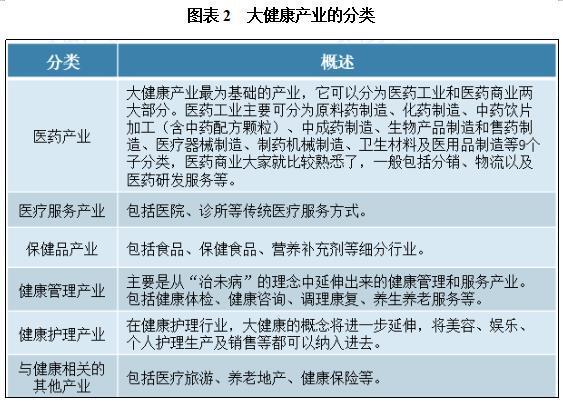 图表 2　大健康产业的分类

| 分类 | 概述 |
|---|---|
| 医药产业 | 大健康产业最为基础的产业，它可以分为医药工业和医药商业两大部分。医药工业主要可分为原料药制造、化药制造、中药饮片加工（含中药配方颗粒）、中成药制造、生物产品制造和售药制造、医疗器械制造、制药机械制造、卫生材料及医用品制造等9个子分类，医药商业大家就比较熟悉了，一般包括分销、物流以及医药研发服务等。 |
| 医疗服务产业 | 包括医院、诊所等传统医疗服务方式。 |
| 保健品产业 | 包括食品、保健食品、营养补充剂等细分行业。 |
| 健康管理产业 | 主要是从“治未病”的理念中延伸出来的健康管理和服务产业。包括健康体检、健康咨询、调理康复、养生养老服务等。 |
| 健康护理产业 | 在健康护理行业，大健康的概念将进一步延伸，将美容、娱乐、个人护理生产及销售等都可以纳入进去。 |
| 与健康相关的其他产业 | 包括医疗旅游、养老地产、健康保险等。 |